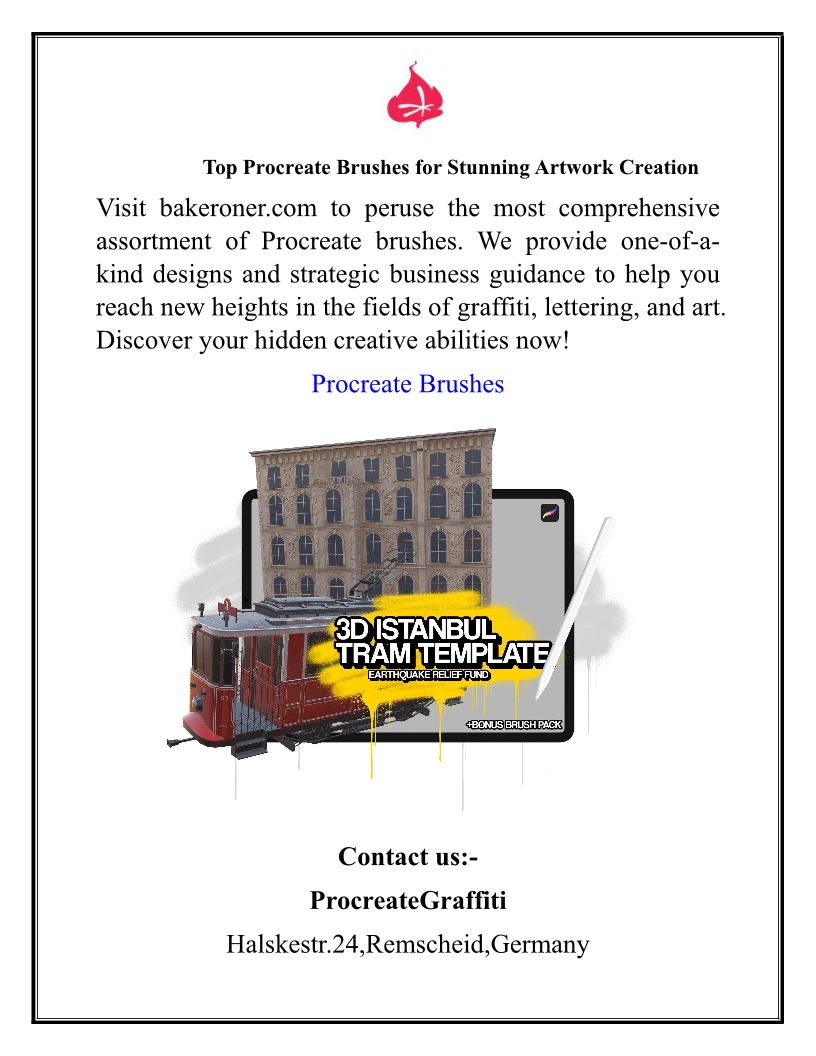 Top Procreate Brushes for Stunning Artwork Creation

Visit bakeroner.com to peruse the most comprehensive assortment of Procreate brushes. We provide one-of-a-kind designs and strategic business guidance to help you reach new heights in the fields of graffiti, lettering, and art. Discover your hidden creative abilities now!

Procreate Brushes

3D ISTANBUL TRAM TEMPLATE

EARTHQUAKE RELIEF FUND

+BONUS BRUSH PACK

Contact us:-

ProcreateGraffiti

Halskestr.24,Remscheid,Germany